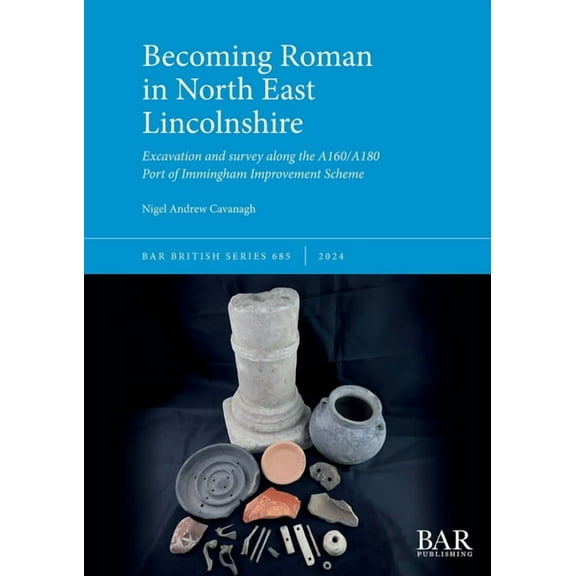 Becoming Roman in North East Lincolnshire

Excavation and survey along the A160/A180 Port of Immingham Improvement Scheme

Nigel Andrew Cavanagh

BAR BRITISH SERIES 685 | 2024

BAR PUBLISHING